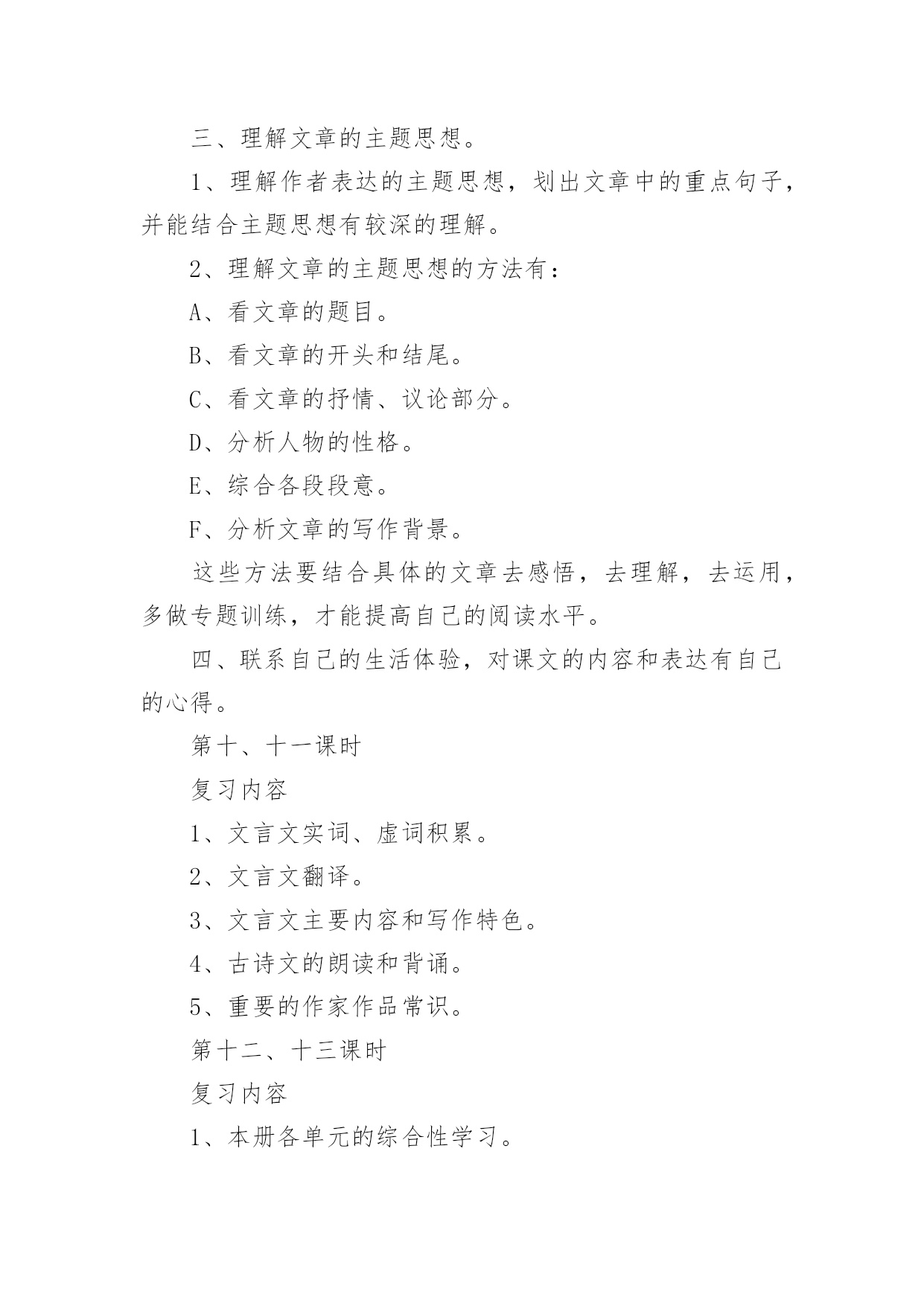 三、理解文章的主题思想。

1、理解作者表达的主题思想，划出文章中的重点句子，并能结合主题思想有较深的理解。

2、理解文章的主题思想的方法有：

A、看文章的题目。

B、看文章的开头和结尾。

C、看文章的抒情、议论部分。

D、分析人物的性格。

E、综合各段段意。

F、分析文章的写作背景。

这些方法要结合具体的文章去感悟，去理解，去运用，多做专题训练，才能提高自己的阅读水平。

四、联系自己的生活体验，对课文的内容和表达有自己的心得。

第十、十一课时

复习内容

1、文言文实词、虚词积累。

2、文言文翻译。

3、文言文主要内容和写作特色。

4、古诗文的朗读和背诵。

5、重要的作家作品常识。

第十二、十三课时

复习内容

1、本册各单元的综合性学习。